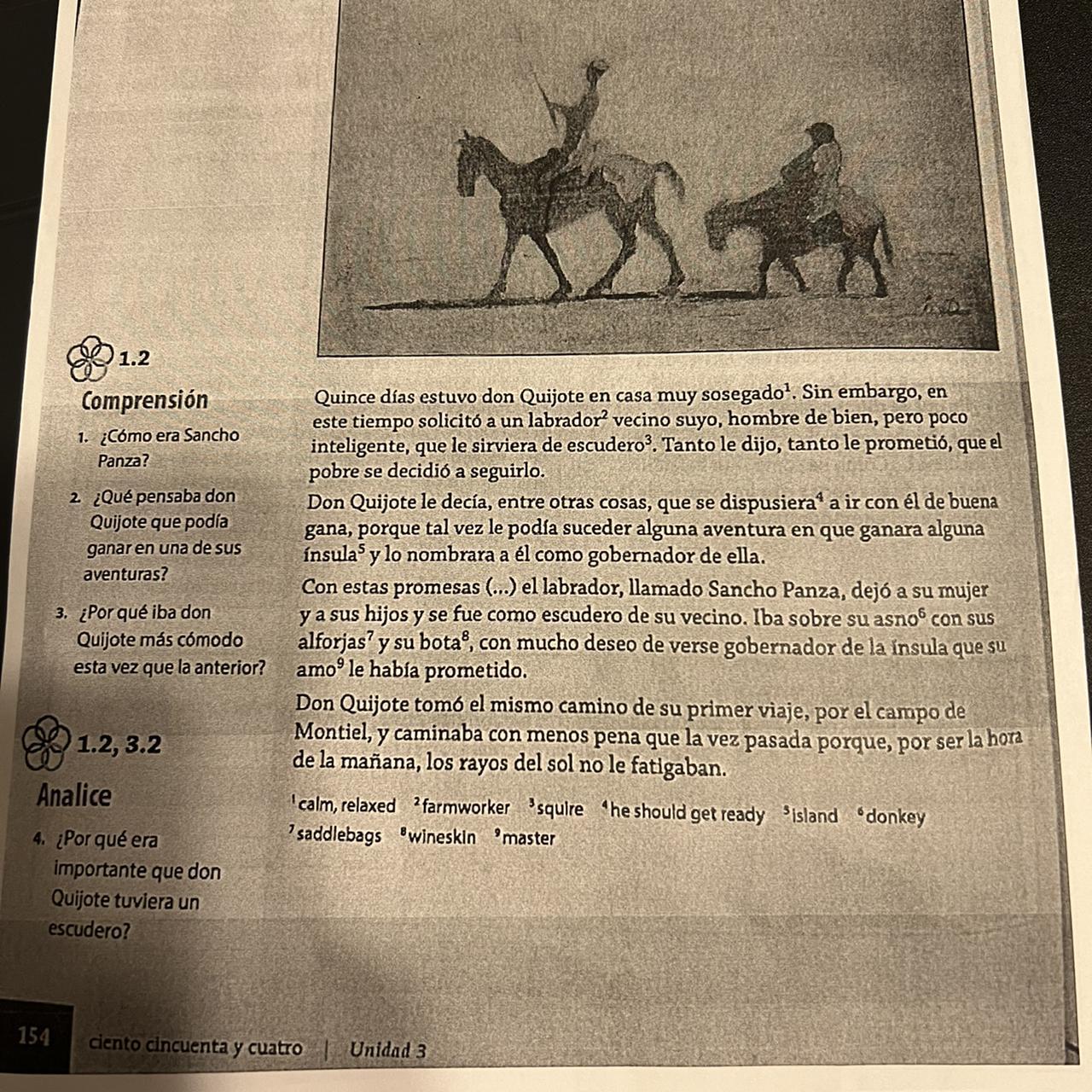 1.2

Comprensión

1. ¿Cómo era Sancho Panza?

2. ¿Qué pensaba don Quijote que podía ganar en una de sus aventuras?

3. ¿Por qué iba don Quijote más cómodo esta vez que la anterior?

1.2, 3.2

Analice

4. ¿Por qué era importante que don Quijote tuviera un escudero?

Quince días estuvo don Quijote en casa muy sosegado$^1$. Sin embargo, en este tiempo solicitó a un labrador$^2$ vecino suyo, hombre de bien, pero poco inteligente, que le sirviera de escudero$^3$. Tanto le dijo, tanto le prometió, que el pobre se decidió a seguirlo.

Don Quijote le decía, entre otras cosas, que se dispusiera$^4$ a ir con él de buena gana, porque tal vez le podía suceder alguna aventura en que ganara alguna ínsula$^5$ y lo nombrara a él como gobernador de ella.

Con estas promesas (...) el labrador, llamado Sancho Panza, dejó a su mujer y a sus hijos y se fue como escudero de su vecino. Iba sobre su asno$^6$ con sus alforjas$^7$ y su bota$^8$, con mucho deseo de verse gobernador de la ínsula que su amo$^9$ le había prometido.

Don Quijote tomó el mismo camino de su primer viaje, por el campo de Montiel, y caminaba con menos pena que la vez pasada porque, por ser la hora de la mañana, los rayos del sol no le fatigaban.

$^1$calm, relaxed $^2$farmworker $^3$squire $^4$he should get ready $^5$island $^6$donkey $^7$saddlebags $^8$wineskin $^9$master

154 ciento cincuenta y cuatro | Unidad 3